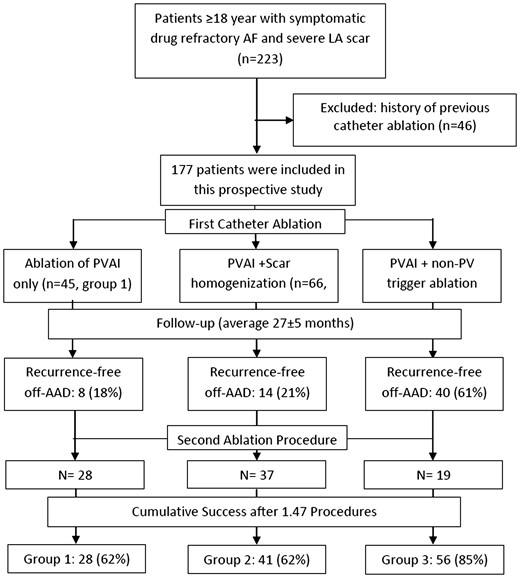 Patients ≥18 year with symptomatic drug refractory AF and severe LA scar (n=223)

Excluded: history of previous catheter ablation (n=46)

177 patients were included in this prospective study

First Catheter Ablation

Ablation of PVAI only (n=45, group 1)

PVAI +Scar homogenization (n=66,

PVAI + non-PV trigger ablation

Follow-up (average 27±5 months)

Recurrence-free off-AAD: 8 (18%)

Recurrence-free off-AAD: 14 (21%)

Recurrence-free off-AAD: 40 (61%)

Second Ablation Procedure

N= 28

N= 37

N= 19

Cumulative Success after 1.47 Procedures

Group 1: 28 (62%)

Group 2: 41 (62%)

Group 3: 56 (85%)